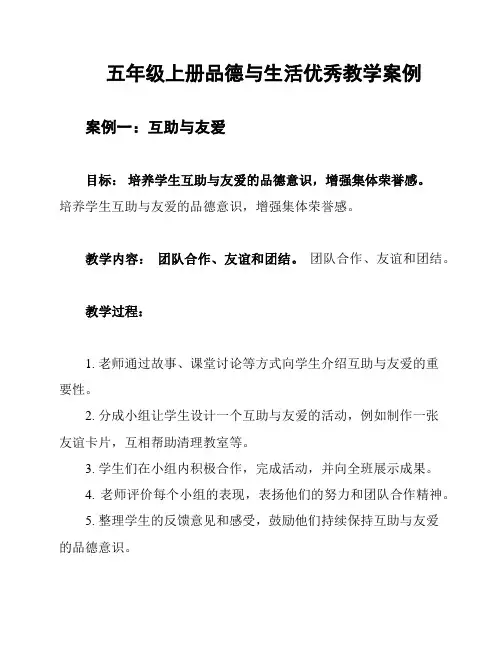 五年级上册品德与生活优秀教学案例

案例一：互助与友爱

目标： 培养学生互助与友爱的品德意识，增强集体荣誉感。培养学生互助与友爱的品德意识，增强集体荣誉感。

教学内容： 团队合作、友谊和团结。 团队合作、友谊和团结。

教学过程：

1. 老师通过故事、课堂讨论等方式向学生介绍互助与友爱的重要性。

2. 分成小组让学生设计一个互助与友爱的活动，例如制作一张友谊卡片，互相帮助清理教室等。

3. 学生们在小组内积极合作，完成活动，并向全班展示成果。

4. 老师评价每个小组的表现，表扬他们的努力和团队合作精神。

5. 整理学生的反馈意见和感受，鼓励他们持续保持互助与友爱的品德意识。